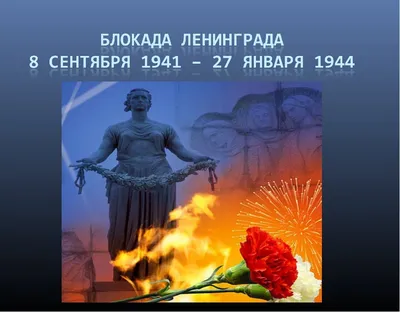 БЛОКАДА ЛЕНИНГРАДА
8 СЕНТЯБРЯ 1941 – 27 ЯНВАРЯ 1944